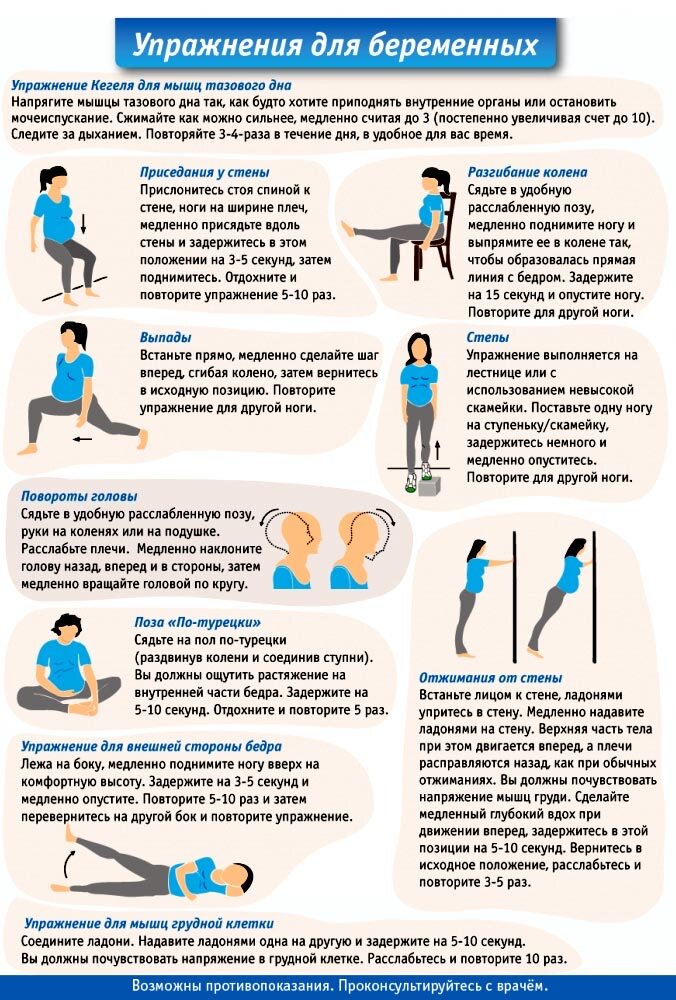 Упражнения для беременных

Упражнение Кегеля для мышц тазового дна
Напрягите мышцы тазового дна так, как будто хотите приподнять внутренние органы или остановить мочеиспускание. Сжимайте как можно сильнее, медленно считая до 3 (постепенно увеличивая счет до 10). Следите за дыханием. Повторяйте 3-4-раза в течение дня, в удобное для вас время.

Приседания у стены
Прислонитесь стоя спиной к стене, ноги на ширине плеч, медленно присядьте вдоль стены и задержитесь в этом положении на 3-5 секунд, затем поднимитесь. Отдохните и повторите упражнение 5-10 раз.

Разгибание колена
Сядьте в удобную расслабленную позу, медленно поднимите ногу и выпрямите ее в колене так, чтобы образовалась прямая линия с бедром. Задержите на 15 секунд и опустите ногу. Повторите для другой ноги.

Выпады
Встаньте прямо, медленно сделайте шаг вперед, сгибая колено, затем вернитесь в исходную позицию. Повторите упражнение для другой ноги.

Степы
Упражнение выполняется на лестнице или с использованием невысокой скамейки. Поставьте одну ногу на ступеньку/скамейку, задержитесь немного и медленно опуститесь. Повторите для другой ноги.

Повороты головы
Сядьте в удобную расслабленную позу, руки на коленях или на подушке. Расслабьте плечи. Медленно наклоните голову назад, вперед и в стороны, затем медленно вращайте головой по кругу.

Поза «По-турецки»
Сядьте на пол по-турецки (раздвинув колени и соединив ступни). Вы должны ощутить растяжение на внутренней части бедра. Задержите на 5-10 секунд. Отдохните и повторите 5 раз.

Отжимания от стены
Встаньте лицом к стене, ладонями упритесь в стену. Медленно надавите ладонями на стену. Верхняя часть тела при этом двигается вперед, а плечи расправляются назад, как при обычных отжиманиях. Вы должны почувствовать напряжение мышц груди. Сделайте медленный глубокий вдох при движении вперед, задержитесь в этой позиции на 5-10 секунд. Вернитесь в исходное положение, расслабьтесь и повторите 3-5 раз.

Упражнение для внешней стороны бедра
Лежа на боку, медленно поднимите ногу вверх на комфортную высоту. Задержите на 3-5 секунд и медленно опустите. Повторите 5-10 раз и затем перевернитесь на другой бок и повторите упражнение.

Упражнение для мышц грудной клетки
Соедините ладони. Надавите ладонями одна на другую и задержите на 5-10 секунд. Вы должны почувствовать напряжение в грудной клетке. Расслабьтесь и повторите 10 раз.

Возможны противопоказания. Проконсультируйтесь с врачём.